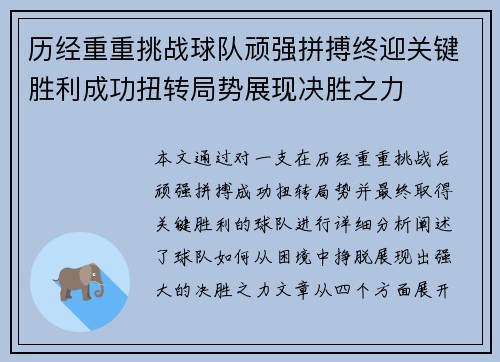 历经重重挑战球队顽强拼搏终迎关键胜利成功扭转局势展现决胜之力

本文通过对一支在历经重重挑战后顽强拼搏成功扭转局势并最终取得关键胜利的球队进行详细分析阐述了球队如何从困境中挣脱展现出强大的决胜之力文章从四个方面展开